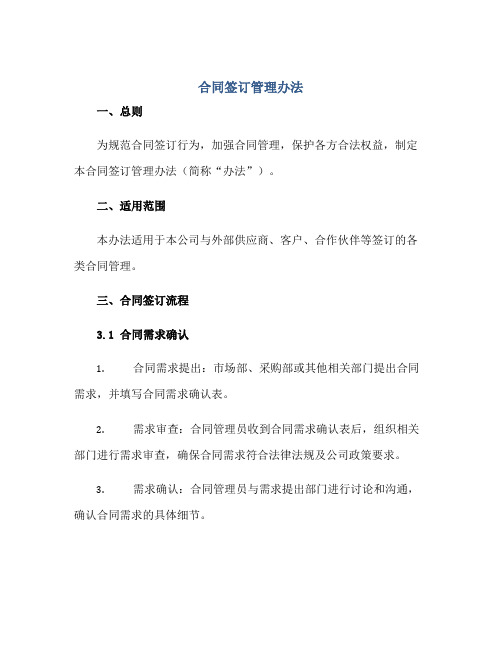 合同签订管理办法

一、总则

为规范合同签订行为，加强合同管理，保护各方合法权益，制定本合同签订管理办法（简称“办法”）。

二、适用范围

本办法适用于本公司与外部供应商、客户、合作伙伴等签订的各类合同管理。

三、合同签订流程

3.1 合同需求确认

1. 合同需求提出：市场部、采购部或其他相关部门提出合同需求，并填写合同需求确认表。

2. 需求审查：合同管理员收到合同需求确认表后，组织相关部门进行需求审查，确保合同需求符合法律法规及公司政策要求。

3. 需求确认：合同管理员与需求提出部门进行讨论和沟通，确认合同需求的具体细节。